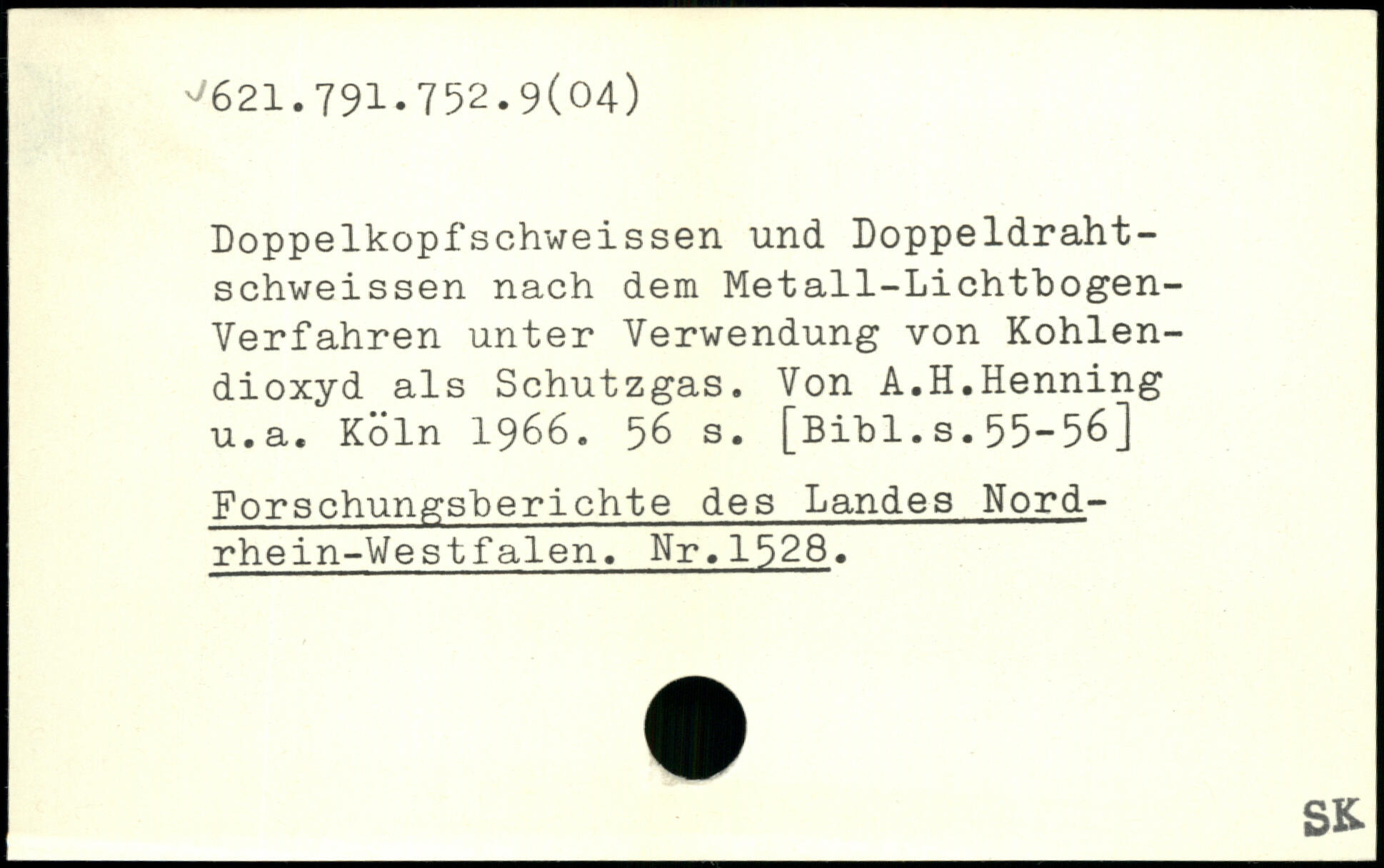 621.791.752.9(04)

Doppelkopfschweissen und Doppeldrahtschweissen nach dem Metall-Lichtbogen-Verfahren unter Verwendung von Kohlendioxyd als Schutzgas. Von A.H.Henning u.a. Köln 1966. 56 s. [Bibl.s.55-56]

Forschungsberichte des Landes Nordrhein-Westfalen. Nr.1528.

SK